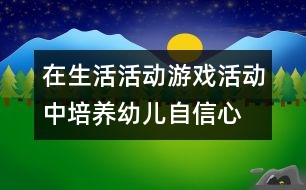 在生活活动游戏活动中培养幼儿自信心